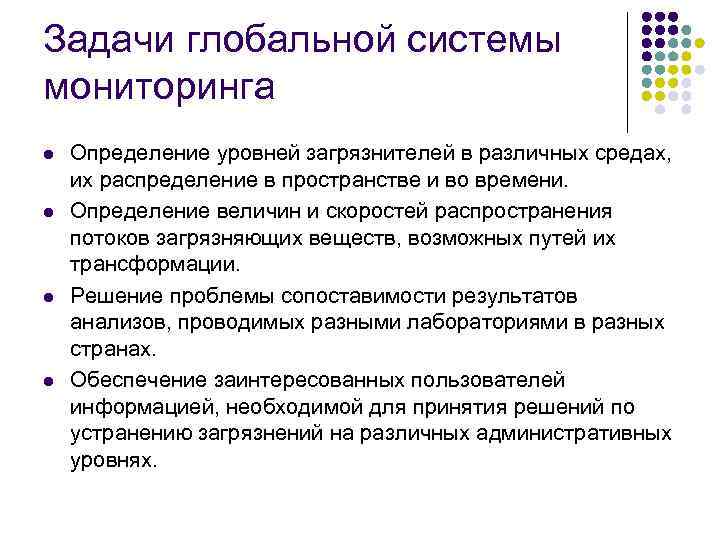 Задачи глобальной системы мониторинга

- Определение уровней загрязнителей в различных средах, их распределение в пространстве и во времени.
- Определение величин и скоростей распространения потоков загрязняющих веществ, возможных путей их трансформации.
- Решение проблемы сопоставимости результатов анализов, проводимых разными лабораториями в разных странах.
- Обеспечение заинтересованных пользователей информацией, необходимой для принятия решений по устранению загрязнений на различных административных уровнях.